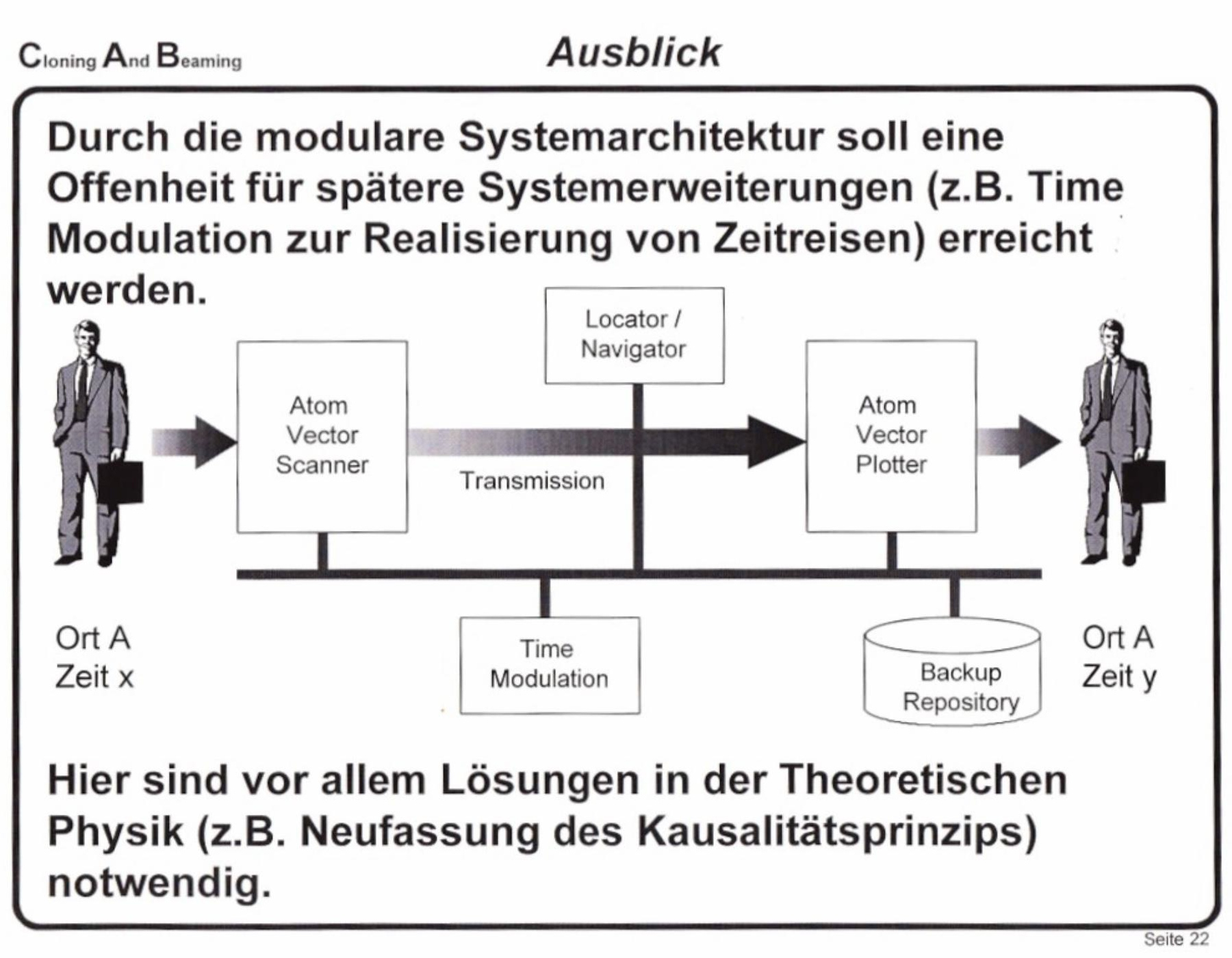 Cloning And Beaming

Ausblick

Durch die modulare Systemarchitektur soll eine Offenheit für spätere Systemerweiterungen (z.B. Time Modulation zur Realisierung von Zeitreisen) erreicht werden.

Locator / Navigator

Atom Vector Scanner

Transmission

Atom Vector Plotter

Ort A
Zeit x

Time Modulation

Backup Repository

Ort A
Zeit y

Hier sind vor allem Lösungen in der Theoretischen Physik (z.B. Neufassung des Kausalitätsprinzips) notwendig.

Seite 22